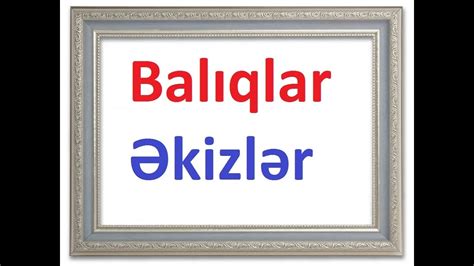 Balıqlar
Əkizlər